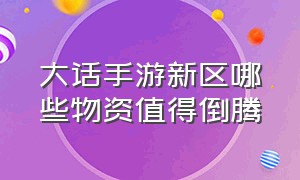 大话手游新区哪些物资值得倒腾